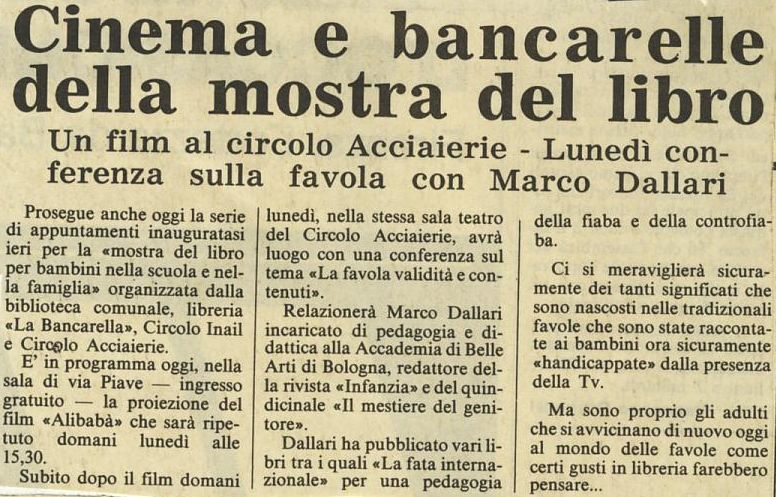 Cinema e bancarelle della mostra del libro

Un film al circolo Acciaierie - Lunedì conferenza sulla favola con Marco Dallari

Prosegue anche oggi la serie di appuntamenti inauguratasi ieri per la «mostra del libro per bambini nella scuola e nella famiglia» organizzata dalla biblioteca comunale, libreria «La Bancarella», Circolo Inail e Circolo Acciaierie.

E' in programma oggi, nella sala di via Piave — ingresso gratuito — la proiezione del film «Alibabà» che sarà ripetuto domani lunedì alle 15,30.

Subito dopo il film domani lunedì, nella stessa sala teatro del Circolo Acciaierie, avrà luogo con una conferenza sul tema «La favola validità e contenuti».

Relazionerà Marco Dallari incaricato di pedagogia e didattica alla Accademia di Belle Arti di Bologna, redattore della rivista «Infanzia» e del quindicinale «Il mestiere del genitore».

Dallari ha pubblicato vari libri tra i quali «La fata internazionale» per una pedagogia della fiaba e della controfiaba.

Ci si meraviglierà sicuramente dei tanti significati che sono nascosti nelle tradizionali favole che sono state raccontate ai bambini ora sicuramente «handicappate» dalla presenza della Tv.

Ma sono proprio gli adulti che si avvicinano di nuovo oggi al mondo delle favole come certi gusti in libreria farebbero pensare...